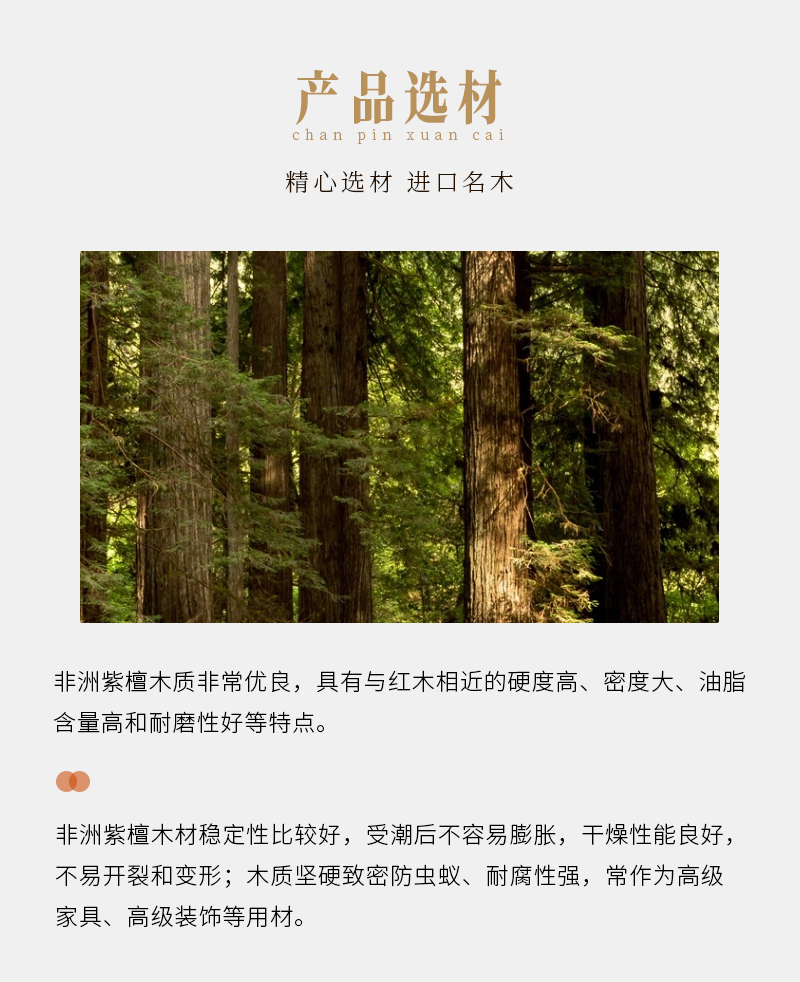 产品选材
chan pin xuan cai

精心选材 进口名木

非洲紫檀木质非常优良，具有与红木相近的硬度高、密度大、油脂含量高和耐磨性好等特点。

非洲紫檀木材稳定性比较好，受潮后不容易膨胀，干燥性能良好，不易开裂和变形；木质坚硬致密防虫蚁、耐腐性强，常作为高级家具、高级装饰等用材。